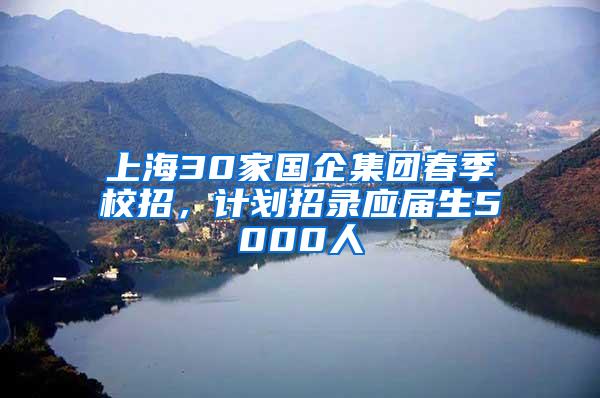 上海30家国企集团春季校招，计划招录应届生5000人